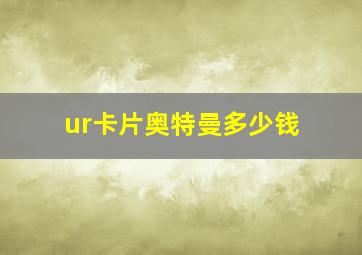 ur卡片奥特曼多少钱